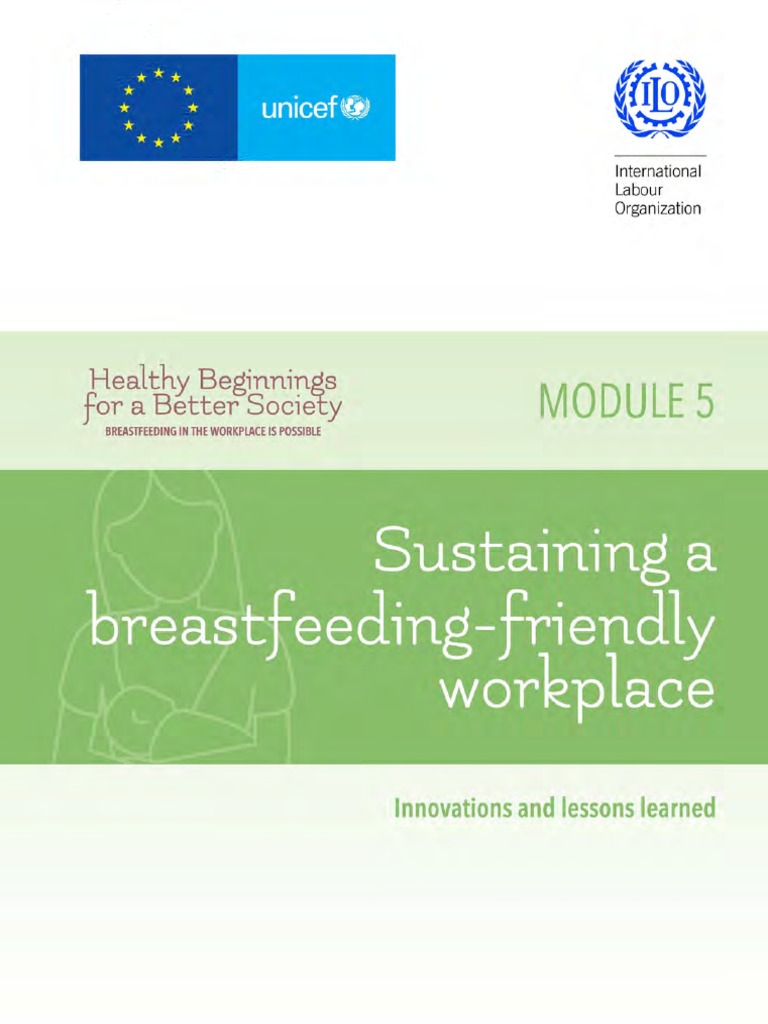 unicef

ILO

International Labour Organization

Healthy Beginnings for a Better Society
BREASTFEEDING IN THE WORKPLACE IS POSSIBLE

MODULE 5

Sustaining a breastfeeding-friendly workplace

Innovations and lessons learned